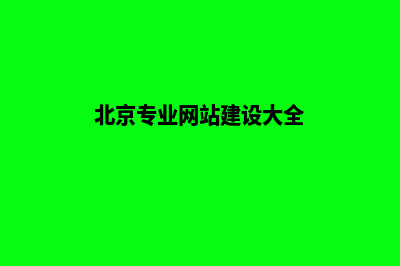 北京专业网站建设大全